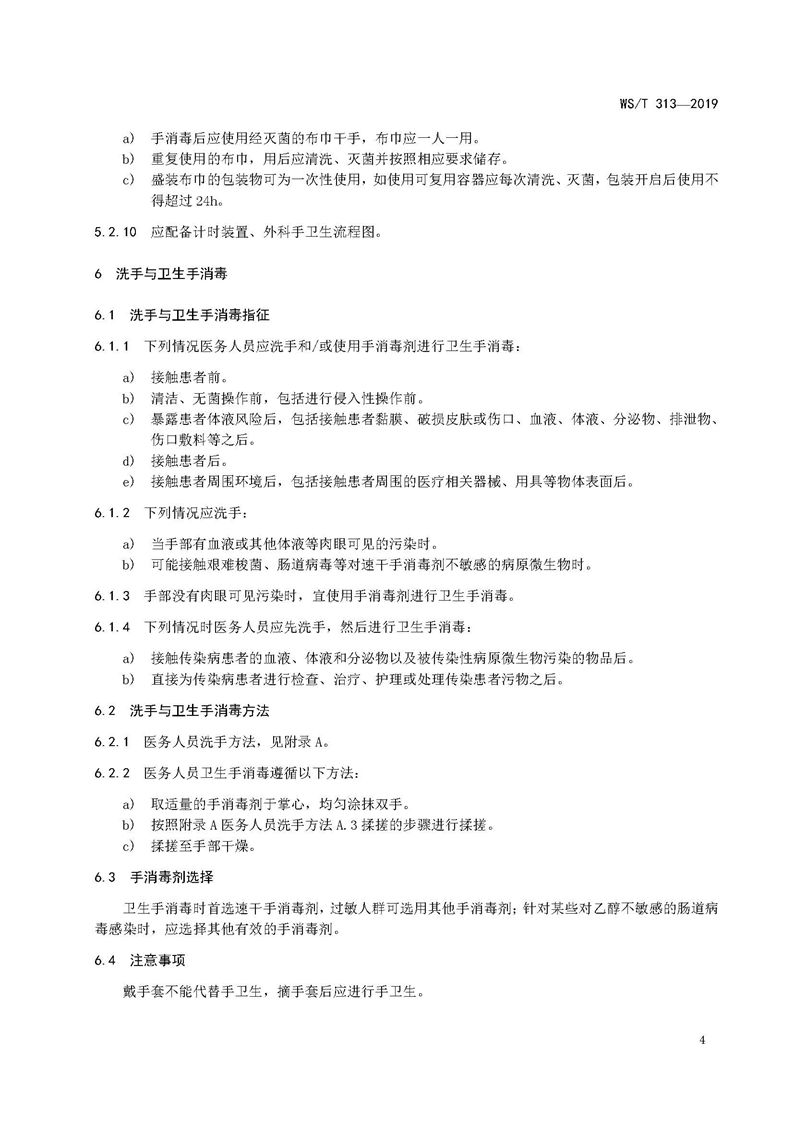 WS/T 313—2019

a) 手消毒后应使用经灭菌的布巾干手，布巾应一人一用。
b) 重复使用的布巾，用后应清洗、灭菌并按照相应要求储存。
c) 盛装布巾的包装物可为一次性使用，如使用可复用容器应每次清洗、灭菌，包装开启后使用不得超过 24h。

5.2.10 应配备计时装置、外科手卫生流程图。

6 洗手与卫生手消毒

6.1 洗手与卫生手消毒指征

6.1.1 下列情况医务人员应洗手和/或使用手消毒剂进行卫生手消毒：

a) 接触患者前。
b) 清洁、无菌操作前，包括进行侵入性操作前。
c) 暴露患者体液风险后，包括接触患者黏膜、破损皮肤或伤口、血液、体液、分泌物、排泄物、伤口敷料等之后。
d) 接触患者后。
e) 接触患者周围环境后，包括接触患者周围的医疗相关器械、用具等物体表面后。

6.1.2 下列情况应洗手：

a) 当手部有血液或其他体液等肉眼可见的污染时。
b) 可能接触艰难梭菌、肠道病毒等对速干手消毒剂不敏感的病原微生物时。

6.1.3 手部没有肉眼可见污染时，宜使用手消毒剂进行卫生手消毒。

6.1.4 下列情况时医务人员应先洗手，然后进行卫生手消毒：

a) 接触传染病患者的血液、体液和分泌物以及被传染性病原微生物污染的物品后。
b) 直接为传染病患者进行检查、治疗、护理或处理传染患者污物之后。

6.2 洗手与卫生手消毒方法

6.2.1 医务人员洗手方法，见附录 A。

6.2.2 医务人员卫生手消毒遵循以下方法：

a) 取适量的手消毒剂于掌心，均匀涂抹双手。
b) 按照附录 A 医务人员洗手方法 A.3 揉搓的步骤进行揉搓。
c) 揉搓至手部干燥。

6.3 手消毒剂选择

卫生手消毒时首选速干手消毒剂，过敏人群可选用其他手消毒剂；针对某些对乙醇不敏感的肠道病毒感染时，应选择其他有效的手消毒剂。

6.4 注意事项

戴手套不能代替手卫生，摘手套后应进行手卫生。

4